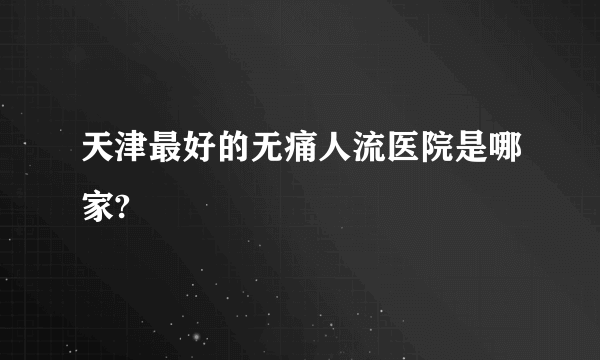 天津最好的无痛人流医院是哪家?